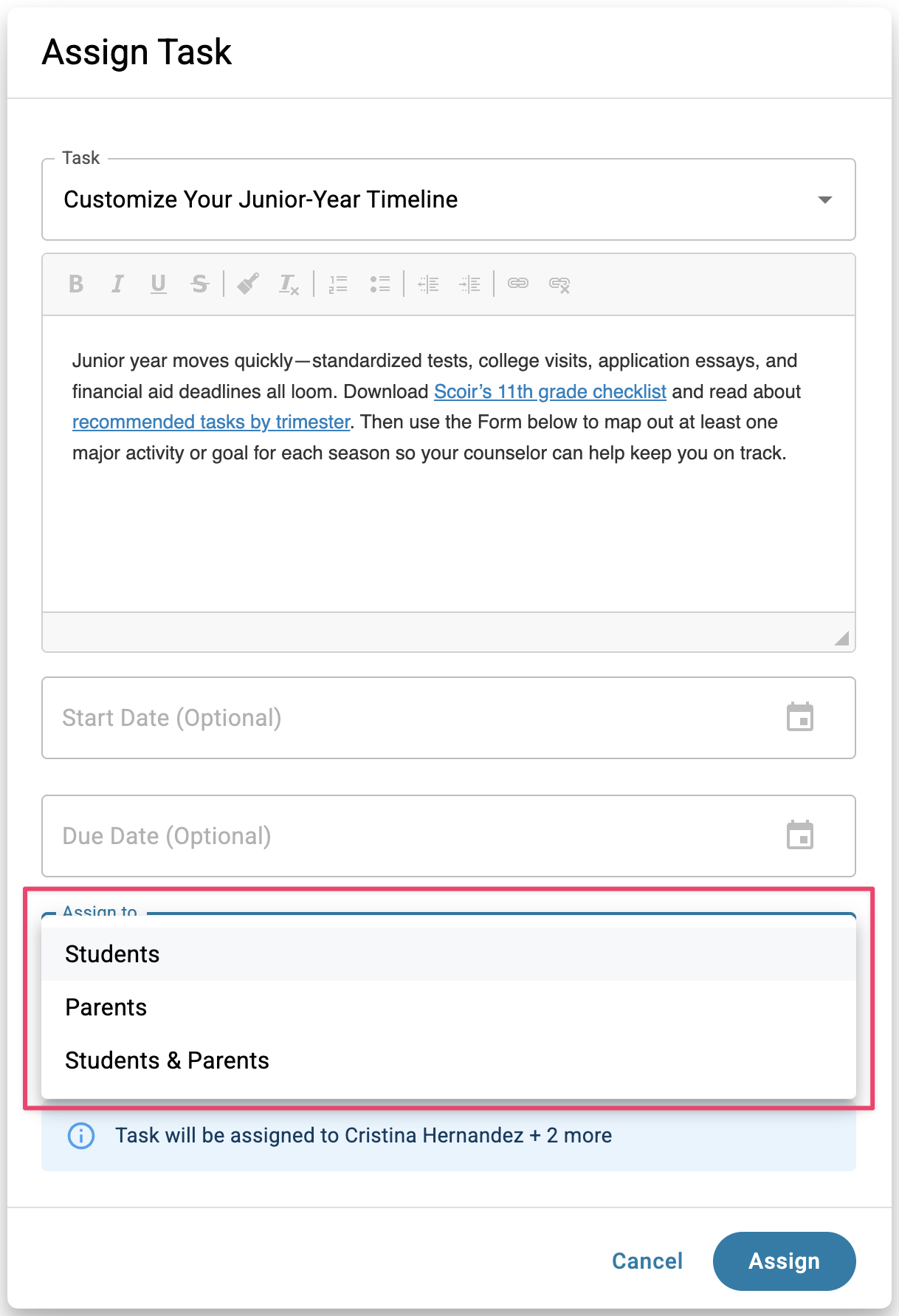 Assign Task

Task

Customize Your Junior-Year Timeline

Junior year moves quickly—standardized tests, college visits, application essays, and financial aid deadlines all loom. Download Scoir's 11th grade checklist and read about recommended tasks by trimester. Then use the Form below to map out at least one major activity or goal for each season so your counselor can help keep you on track.

Start Date (Optional)

Due Date (Optional)

Assign to

Students

Parents

Students & Parents

Task will be assigned to Cristina Hernandez + 2 more

Cancel

Assign